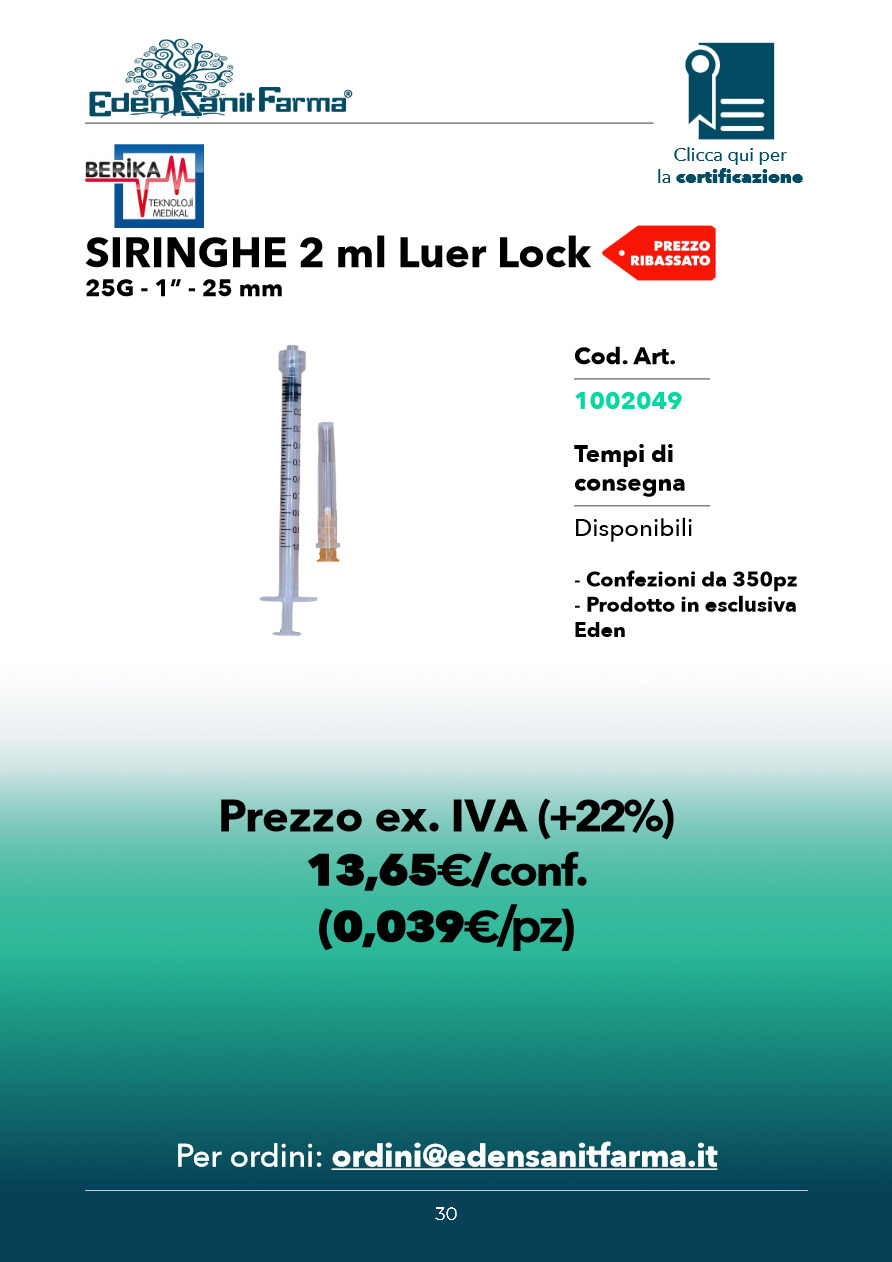 EdenSanitFarma®

Clicca qui per
la certificazione

BERİKA
TEKNOLOJİ
MEDİKAL

SIRINGHE 2 ml Luer Lock

PREZZO
RIBASSATO

25G - 1" - 25 mm

Cod. Art.

1002049

Tempi di consegna

Disponibili

- Confezioni da 350pz
- Prodotto in esclusiva Eden

Prezzo ex. IVA (+22%)
13,65€/conf.
(0,039€/pz)

Per ordini: ordini@edensanitfarma.it

30